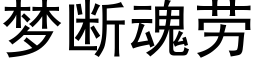 梦断魂劳